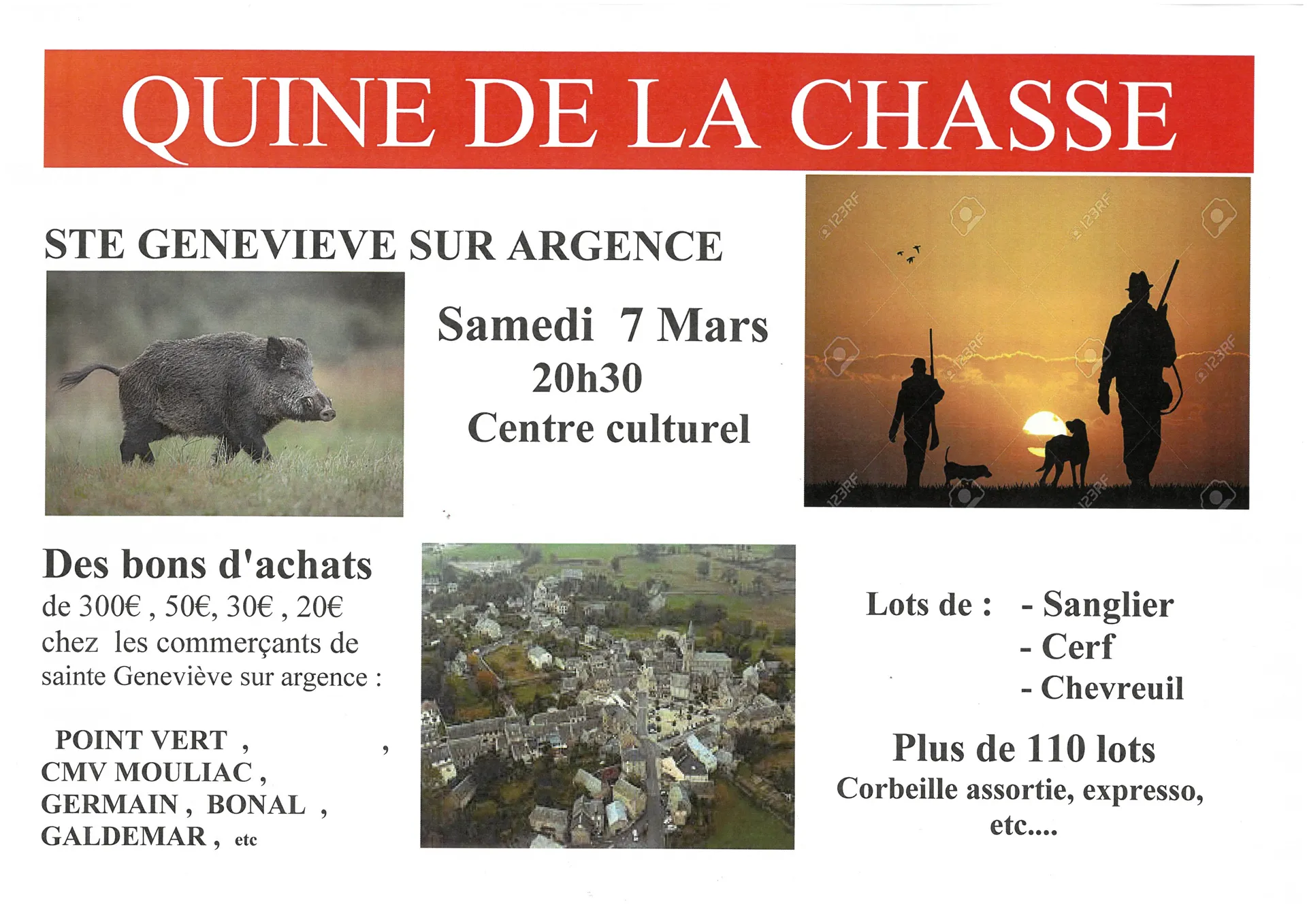 QUINE DE LA CHASSE

STE GENEVIEVE SUR ARGENCE

Samedi 7 Mars
20h30
Centre culturel

123RF

Des bons d'achats
de 300€ , 50€, 30€ , 20€ chez les commerçants de sainte Geneviève sur argence :

POINT VERT , ,
CMV MOULIAC ,
GERMAIN , BONAL ,
GALDEMAR , etc

Lots de : - Sanglier
- Cerf
- Chevreuil

Plus de 110 lots
Corbeille assortie, expresso, etc....